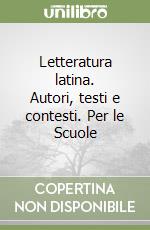 unilibro

Letteratura latina. Autori, testi e contesti. Per le Scuole

COPERTINA NON DISPONIBILE